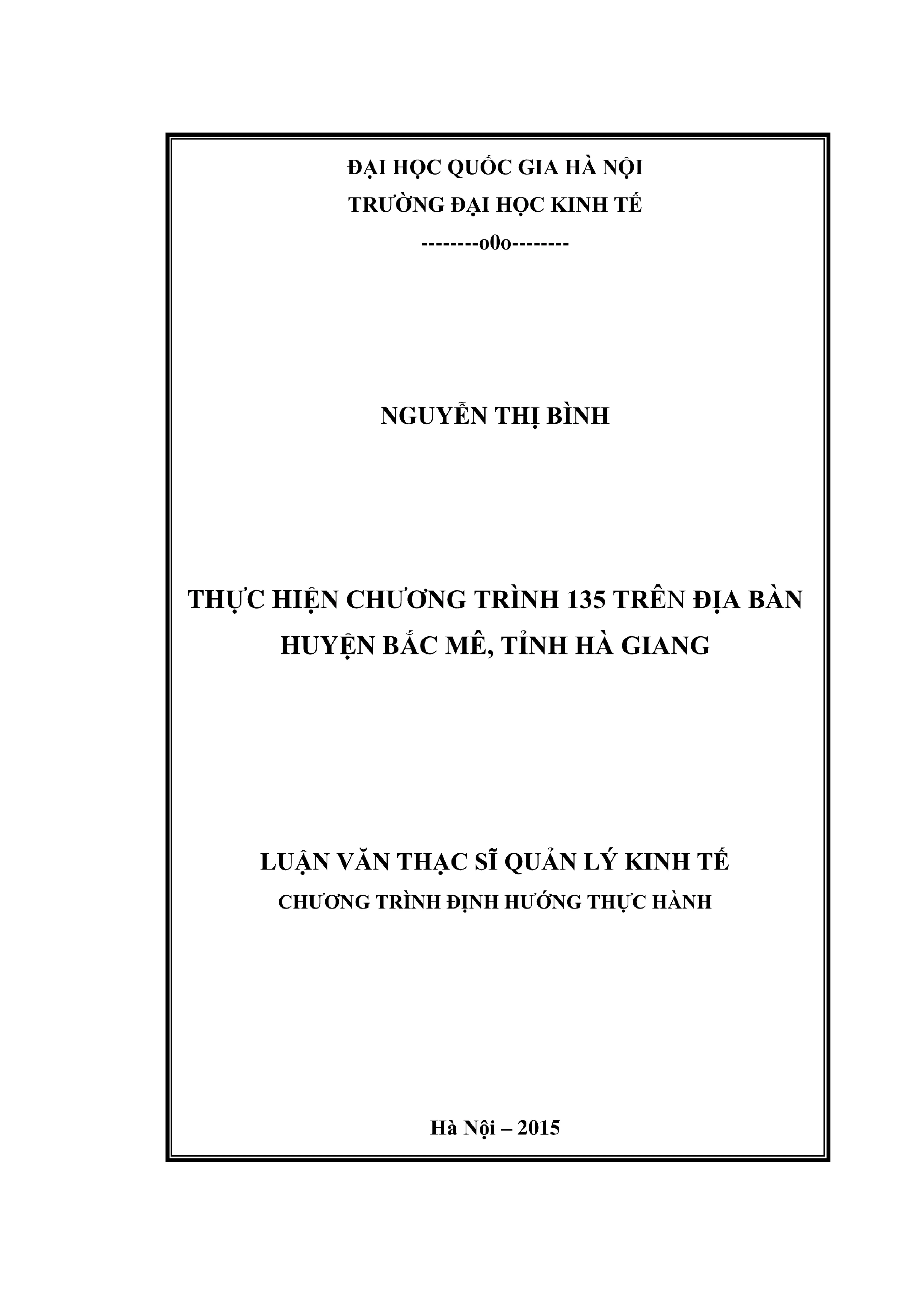 ĐẠI HỌC QUỐC GIA HÀ NỘI
TRƯỜNG ĐẠI HỌC KINH TẾ
--------o0o--------

NGUYỄN THỊ BÌNH

THỰC HIỆN CHƯƠNG TRÌNH 135 TRÊN ĐỊA BÀN HUYỆN BẮC MÊ, TỈNH HÀ GIANG

LUẬN VĂN THẠC SĨ QUẢN LÝ KINH TẾ
CHƯƠNG TRÌNH ĐỊNH HƯỚNG THỰC HÀNH

Hà Nội – 2015